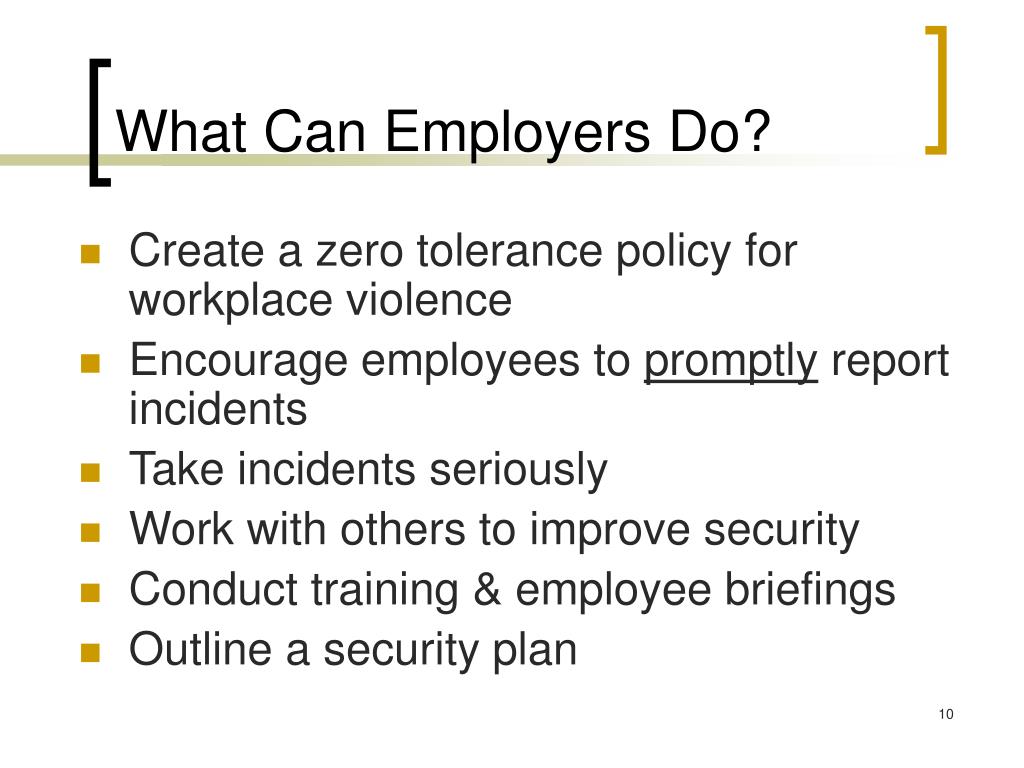 What Can Employers Do?

- Create a zero tolerance policy for workplace violence
- Encourage employees to promptly report incidents
- Take incidents seriously
- Work with others to improve security
- Conduct training & employee briefings
- Outline a security plan

10